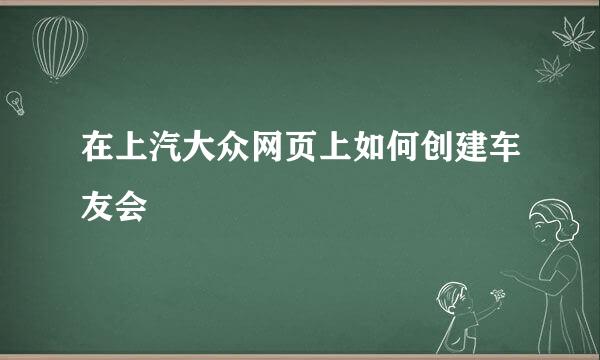 在上汽大众网页上如何创建车友会